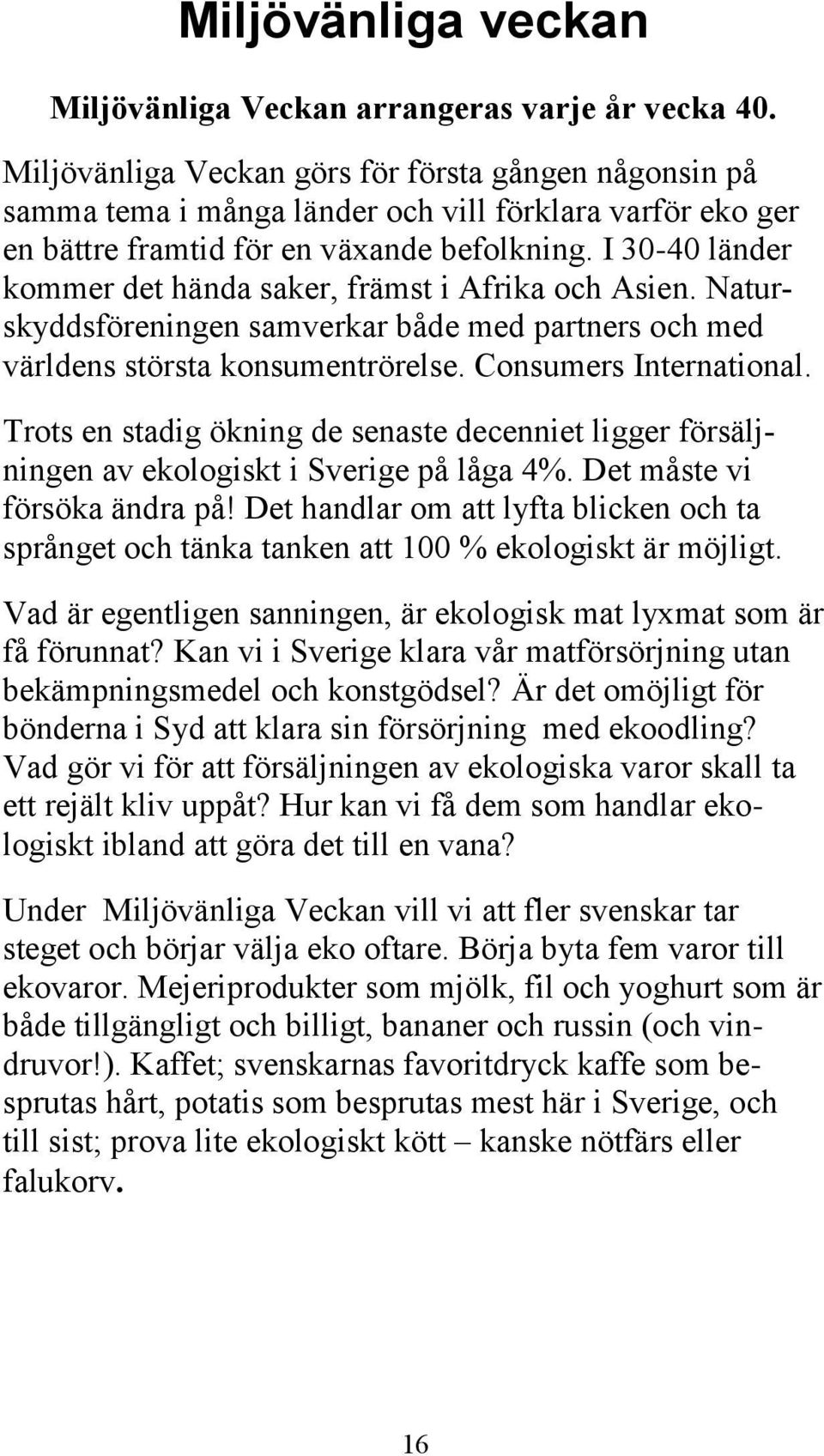 Miljövänliga veckan

Miljövänliga Veckan arrangeras varje år vecka 40.

Miljövänliga Veckan görs för första gången någonsin på samma tema i många länder och vill förklara varför eko ger en bättre framtid för en växande befolkning. I 30-40 länder kommer det hända saker, främst i Afrika och Asien. Naturskyddsföreningen samverkar både med partners och med världens största konsumentrörelse. Consumers International.

Trots en stadig ökning de senaste decenniet ligger försäljningen av ekologiskt i Sverige på låga 4%. Det måste vi försöka ändra på! Det handlar om att lyfta blicken och ta språnget och tänka tanken att 100 % ekologiskt är möjligt.

Vad är egentligen sanningen, är ekologisk mat lyxmat som är få förunnat? Kan vi i Sverige klara vår matförsörjning utan bekämpningsmedel och konstgödsel? Är det omöjligt för bönderna i Syd att klara sin försörjning med ekoodling? Vad gör vi för att försäljningen av ekologiska varor skall ta ett rejält kliv uppåt? Hur kan vi få dem som handlar ekologiskt ibland att göra det till en vana?

Under Miljövänliga Veckan vill vi att fler svenskar tar steget och börjar välja eko oftare. Börja byta fem varor till ekovaror. Mejeriprodukter som mjölk, fil och yoghurt som är både tillgängligt och billigt, bananer och russin (och vindruvor!). Kaffet; svenskarnas favoritdryck kaffe som besprutas hårt, potatis som besprutas mest här i Sverige, och till sist; prova lite ekologiskt kött – kanske nötfärs eller falukorv.

16